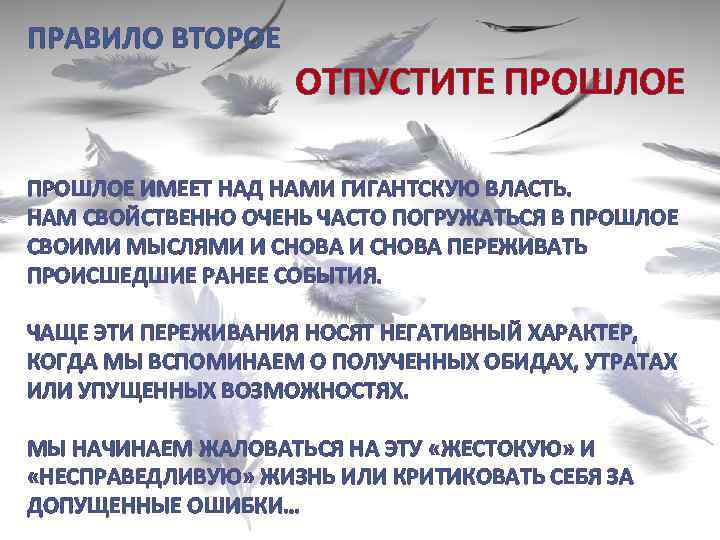 ПРАВИЛО ВТОРОЕ

ОТПУСТИТЕ ПРОШЛОЕ

ПРОШЛОЕ ИМЕЕТ НАД НАМИ ГИГАНТСКУЮ ВЛАСТЬ. НАМ СВОЙСТВЕННО ОЧЕНЬ ЧАСТО ПОГРУЖАТЬСЯ В ПРОШЛОЕ СВОИМИ МЫСЛЯМИ И СНОВА И СНОВА ПЕРЕЖИВАТЬ ПРОИСШЕДШИЕ РАНЕЕ СОБЫТИЯ.

ЧАЩЕ ЭТИ ПЕРЕЖИВАНИЯ НОСЯТ НЕГАТИВНЫЙ ХАРАКТЕР, КОГДА МЫ ВСПОМИНАЕМ О ПОЛУЧЕННЫХ ОБИДАХ, УТРАТАХ ИЛИ УПУЩЕННЫХ ВОЗМОЖНОСТЯХ.

МЫ НАЧИНАЕМ ЖАЛОВАТЬСЯ НА ЭТУ «ЖЕСТОКУЮ» И «НЕСПРАВЕДЛИВУЮ» ЖИЗНЬ ИЛИ КРИТИКОВАТЬ СЕБЯ ЗА ДОПУЩЕННЫЕ ОШИБКИ…